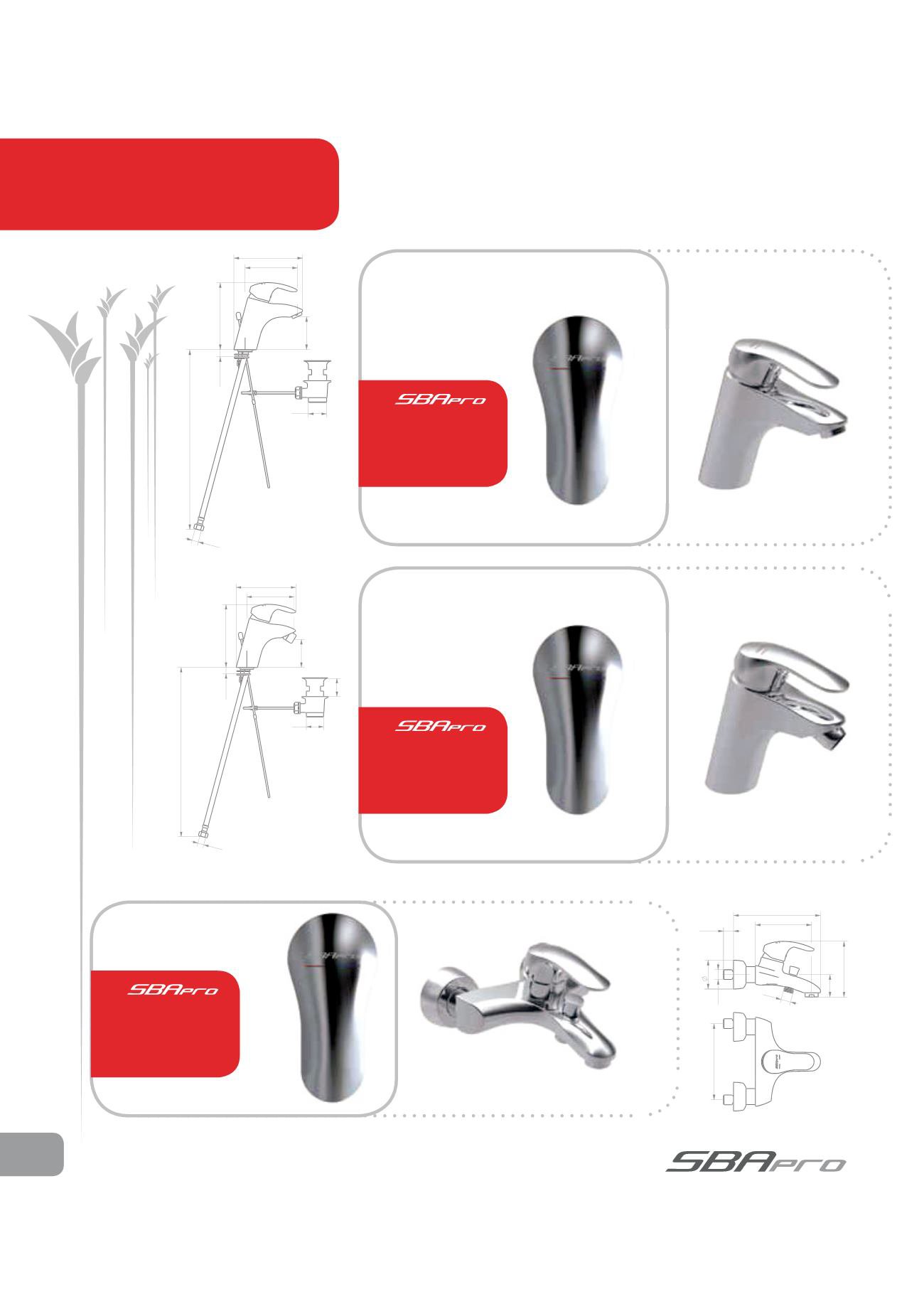 SBApro

SBApro

SBApro

SBApro